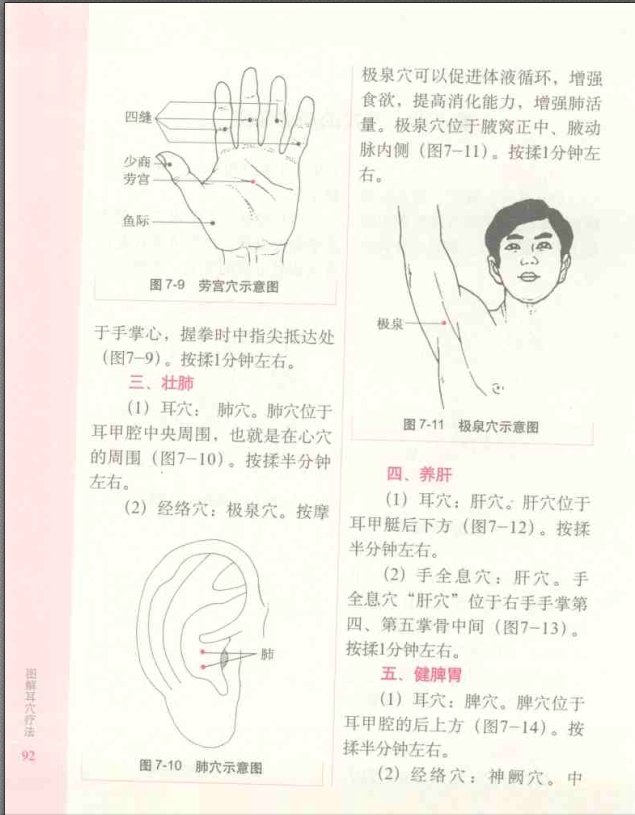 四缝
少商
劳宫
鱼际

图 7-9 劳宫穴示意图

于手掌心，握拳时中指尖抵达处（图7-9）。按揉1分钟左右。

三、壮肺

（1）耳穴：肺穴。肺穴位于耳甲腔中央周围，也就是在心穴的周围（图7-10）。按揉半分钟左右。

（2）经络穴：极泉穴。按摩

肺

图 7-10 肺穴示意图

极泉穴可以促进体液循环，增强食欲，提高消化能力，增强肺活量。极泉穴位于腋窝正中、腋动脉内侧（图7-11）。按揉1分钟左右。

极泉

图 7-11 极泉穴示意图

四、养肝

（1）耳穴：肝穴。肝穴位于耳甲艇后下方（图7-12）。按揉半分钟左右。

（2）手全息穴：肝穴。手全息穴“肝穴”位于右手手掌第四、第五掌骨中间（图7-13）。按揉1分钟左右。

五、健脾胃

（1）耳穴：脾穴。脾穴位于耳甲腔的后上方（图7-14）。按揉半分钟左右。

（2）经络穴：神阙穴。中

图解耳穴疗法

92